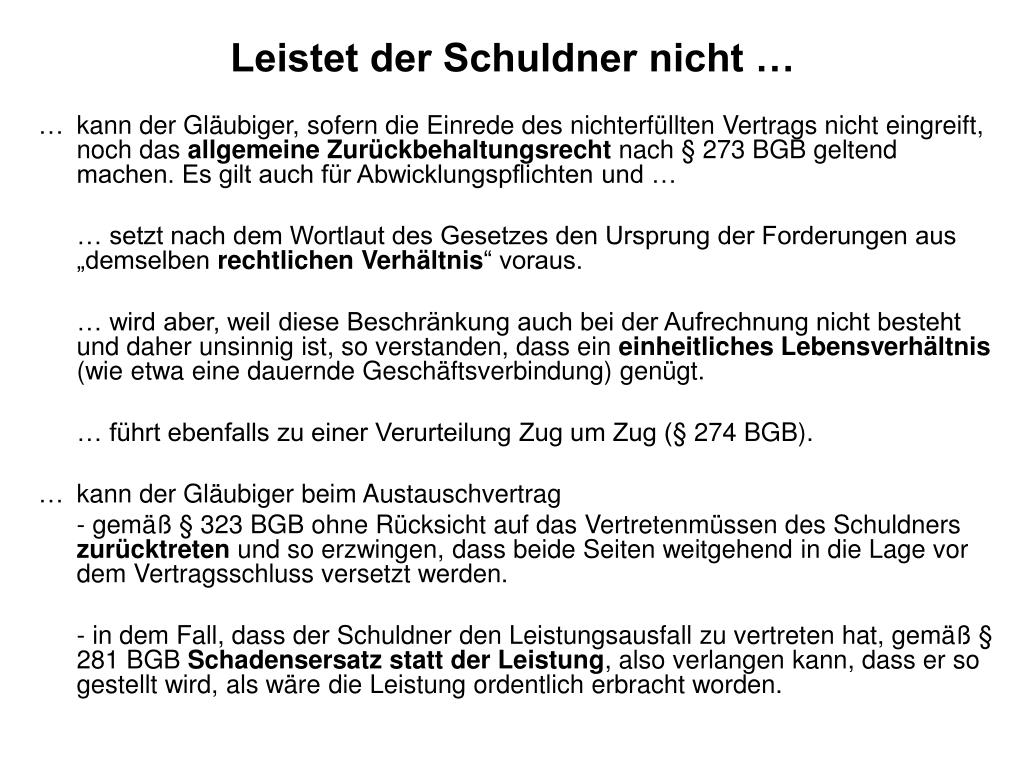 Leistet der Schuldner nicht …

… kann der Gläubiger, sofern die Einrede des nichterfüllten Vertrags nicht eingreift, noch das allgemeine Zurückbehaltungsrecht nach § 273 BGB geltend machen. Es gilt auch für Abwicklungspflichten und …

… setzt nach dem Wortlaut des Gesetzes den Ursprung der Forderungen aus „demselben rechtlichen Verhältnis“ voraus.

… wird aber, weil diese Beschränkung auch bei der Aufrechnung nicht besteht und daher unsinnig ist, so verstanden, dass ein einheitliches Lebensverhältnis (wie etwa eine dauernde Geschäftsverbindung) genügt.

… führt ebenfalls zu einer Verurteilung Zug um Zug (§ 274 BGB).

… kann der Gläubiger beim Austauschvertrag

- gemäß § 323 BGB ohne Rücksicht auf das Vertretenmüssen des Schuldners zurücktreten und so erzwingen, dass beide Seiten weitgehend in die Lage vor dem Vertragsschluss versetzt werden.

- in dem Fall, dass der Schuldner den Leistungsausfall zu vertreten hat, gemäß § 281 BGB Schadensersatz statt der Leistung, also verlangen kann, dass er so gestellt wird, als wäre die Leistung ordentlich erbracht worden.